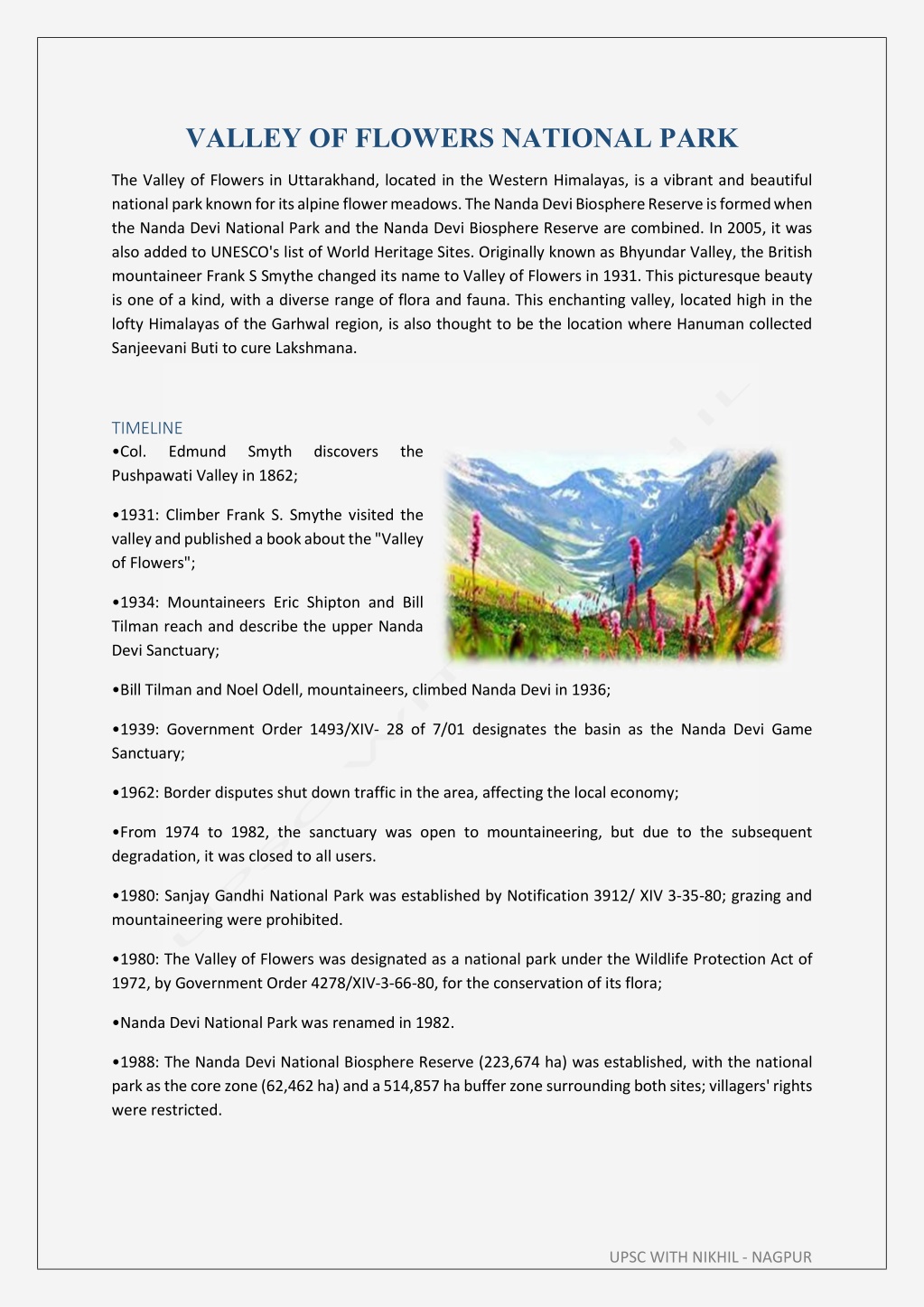 VALLEY OF FLOWERS NATIONAL PARK

The Valley of Flowers in Uttarakhand, located in the Western Himalayas, is a vibrant and beautiful national park known for its alpine flower meadows. The Nanda Devi Biosphere Reserve is formed when the Nanda Devi National Park and the Nanda Devi Biosphere Reserve are combined. In 2005, it was also added to UNESCO's list of World Heritage Sites. Originally known as Bhyundar Valley, the British mountaineer Frank S Smythe changed its name to Valley of Flowers in 1931. This picturesque beauty is one of a kind, with a diverse range of flora and fauna. This enchanting valley, located high in the lofty Himalayas of the Garhwal region, is also thought to be the location where Hanuman collected Sanjeevani Buti to cure Lakshmana.

TIMELINE

•Col. Edmund Smyth discovers the Pushpawati Valley in 1862;

•1931: Climber Frank S. Smythe visited the valley and published a book about the "Valley of Flowers";

•1934: Mountaineers Eric Shipton and Bill Tilman reach and describe the upper Nanda Devi Sanctuary;

•Bill Tilman and Noel Odell, mountaineers, climbed Nanda Devi in 1936;

•1939: Government Order 1493/XIV- 28 of 7/01 designates the basin as the Nanda Devi Game Sanctuary;

•1962: Border disputes shut down traffic in the area, affecting the local economy;

•From 1974 to 1982, the sanctuary was open to mountaineering, but due to the subsequent degradation, it was closed to all users.

•1980: Sanjay Gandhi National Park was established by Notification 3912/ XIV 3-35-80; grazing and mountaineering were prohibited.

•1980: The Valley of Flowers was designated as a national park under the Wildlife Protection Act of 1972, by Government Order 4278/XIV-3-66-80, for the conservation of its flora;

•Nanda Devi National Park was renamed in 1982.

•1988: The Nanda Devi National Biosphere Reserve (223,674 ha) was established, with the national park as the core zone (62,462 ha) and a 514,857 ha buffer zone surrounding both sites; villagers' rights were restricted.

UPSC WITH NIKHIL - NAGPUR